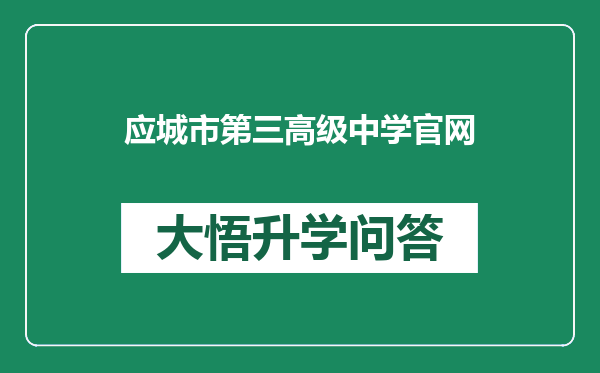 应城市第三高级中学官网

大悟升学问答